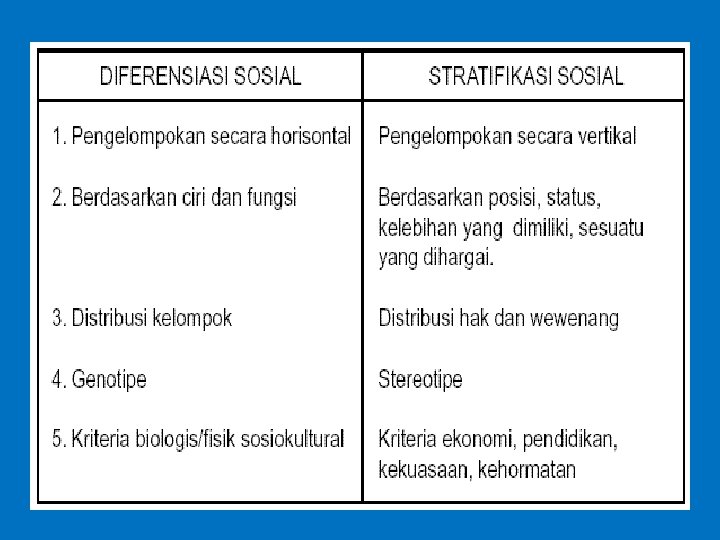 | DIFERENSIASI SOSIAL | STRATIFIKASI SOSIAL |
|---|---|
| 1. Pengelompokan secara horisontal | Pengelompokan secara vertikal |
| 2. Berdasarkan ciri dan fungsi | Berdasarkan posisi, status, kelebihan yang dimiliki, sesuatu yang dihargai. |
| 3. Distribusi kelompok | Distribusi hak dan wewenang |
| 4. Genotipe | Stereotipe |
| 5. Kriteria biologis/fisik sosiokultural | Kriteria ekonomi, pendidikan, kekuasaan, kehormatan |